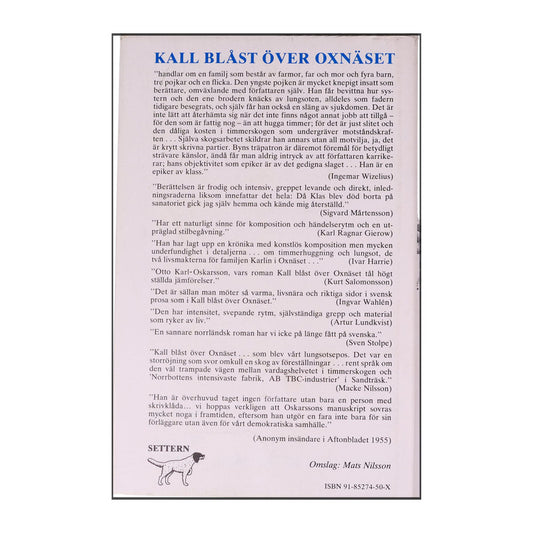 KALL BLÅST ÖVER OXNÄSET

"handlar om en familj som består av farmor, far och mor och fyra barn, tre pojkar och en flicka. Den yngste pojken är mycket knepigt insatt som berättare, omväxlande med författaren själv. Han får bevittna hur systern och den ene brodern knäcks av lungsoten, alldeles som fadern tidigare besegrats, och själv får han också en släng av sjukdomen. Det är inte lätt att återhämta sig när det inte finns något annat jobb att tillgå – för den som är fattig nog – än att hugga timmer; för det är just slitet och den dåliga kosten i timmerskogen som undergräver motståndskraften . . . Själva skogsarbetet skildrar han annars utan all motvilja, ja, det är krytt skrivna partier. Byns träpatron är däremot föremål för betydligt strävare känslor, ändå får man aldrig intryck av att författaren karrikerar; hans objektivitet som epiker är av det gedigna slaget . . . Han är en epiker av klass."
(Ingemar Wizelius)

"Berättelsen är frodig och intensiv, greppet levande och direkt, inledningsraderna liksom innefattar det hela: Då Klas blev död borta på sanatoriet gick jag själv hemma och kände mig återställd."
(Sigvard Mårtensson)

"Har ett naturligt sinne för komposition och händelserytm och en utpräglad stilbegåvning."
(Karl Ragnar Gierow)

"Han har lagt upp en krönika med konstlös komposition men mycken underfundighet i detaljerna . . . om timmerhuggning och lungsot, de två livsmakterna för familjen Karlin i Oxnäset . . ."
(Ivar Harrie)

"Otto Karl-Oskarsson, vars roman Kall blåst över Oxnäset tål högt ställda jämförelser."
(Kurt Salomonsson)

"Det är sällan man möter så varma, livsnära och riktiga sidor i svensk prosa som i Kall blåst över Oxnäset."
(Ingvar Wahlén)

"Den har intensitet, svepande rytm, självständiga grepp och material som ryker av liv."
(Artur Lundkvist)

"En sannare norrländsk roman har vi icke på länge fått på svenska."
(Sven Stolpe)

"Kall blåst över Oxnäset . . . som blev vårt lungsotsepos. Det var en storröjning som svor omkull en skog av föreställningar . . . rent språk om den väl trampade vägen mellan vardagshelvetet i timmerskogen och 'Norrbottens intensivaste fabrik, AB TBC-industrier' i Sandträsk."
(Macke Nilsson)

"Han är överhuvud taget ingen författare utan bara en person med skrivklåda... vi hoppas verkligen att Oskarssons manuskript sovras mycket noga i framtiden, eftersom han utgör en fara inte bara för sin förläggare utan även för vårt demokratiska samhälle."
(Anonym insändare i Aftonbladet 1955)

SETTERN

Omslag: Mats Nilsson

ISBN 91-85274-50-X